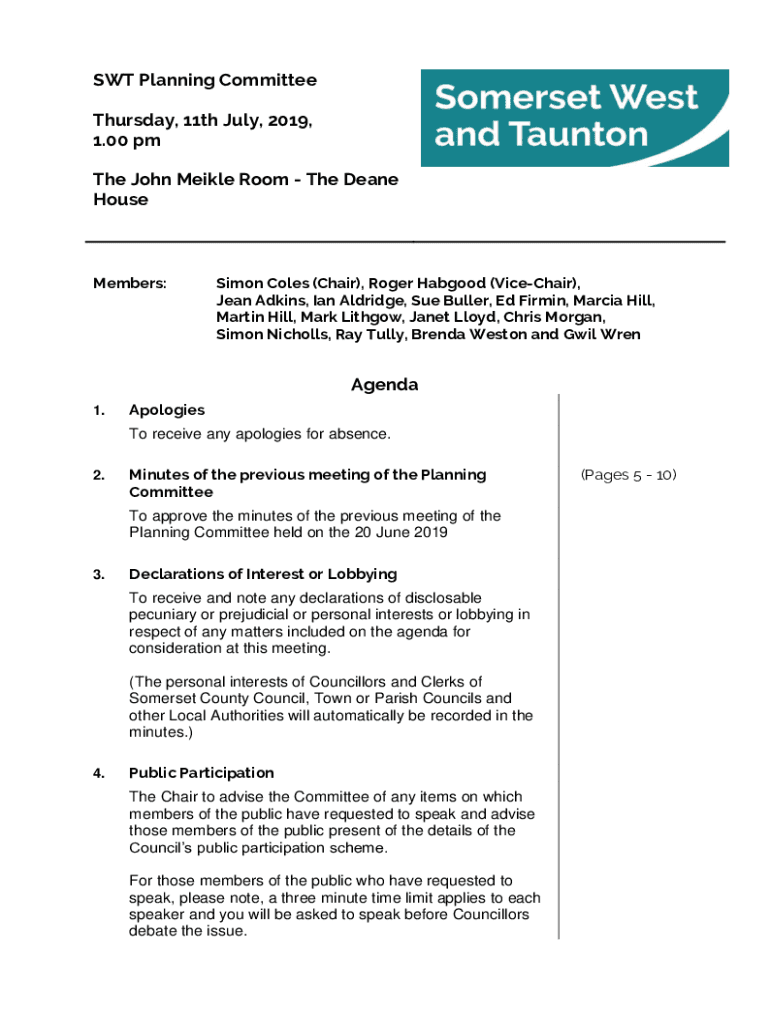 SWT Planning Committee

Thursday, 11th July, 2019, 1.00 pm

The John Meikle Room - The Deane House

Somerset West and Taunton

Members: Simon Coles (Chair), Roger Habgood (Vice-Chair), Jean Adkins, Ian Aldridge, Sue Buller, Ed Firmin, Marcia Hill, Martin Hill, Mark Lithgow, Janet Lloyd, Chris Morgan, Simon Nicholls, Ray Tully, Brenda Weston and Gwil Wren

Agenda

1. Apologies

To receive any apologies for absence.

2. Minutes of the previous meeting of the Planning Committee (Pages 5 - 10)

To approve the minutes of the previous meeting of the Planning Committee held on the 20 June 2019

3. Declarations of Interest or Lobbying

To receive and note any declarations of disclosable pecuniary or prejudicial or personal interests or lobbying in respect of any matters included on the agenda for consideration at this meeting.

(The personal interests of Councillors and Clerks of Somerset County Council, Town or Parish Councils and other Local Authorities will automatically be recorded in the minutes.)

4. Public Participation

The Chair to advise the Committee of any items on which members of the public have requested to speak and advise those members of the public present of the details of the Council's public participation scheme.

For those members of the public who have requested to speak, please note, a three minute time limit applies to each speaker and you will be asked to speak before Councillors debate the issue.